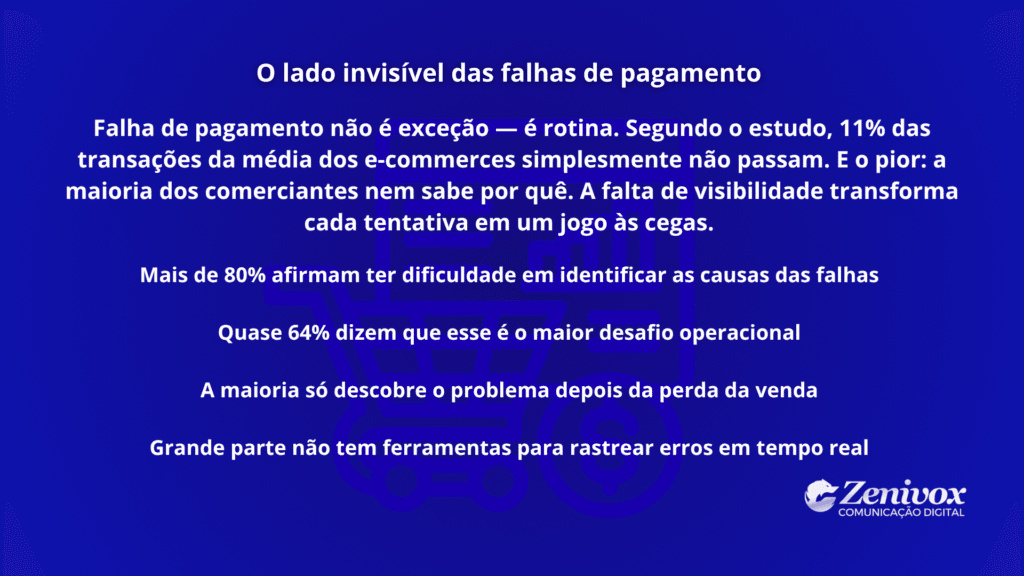 O lado invisível das falhas de pagamento

Falha de pagamento não é exceção — é rotina. Segundo o estudo, 11% das transações da média dos e-commerces simplesmente não passam. E o pior: a maioria dos comerciantes nem sabe por quê. A falta de visibilidade transforma cada tentativa em um jogo às cegas.

Mais de 80% afirmam ter dificuldade em identificar as causas das falhas

Quase 64% dizem que esse é o maior desafio operacional

A maioria só descobre o problema depois da perda da venda

Grande parte não tem ferramentas para rastrear erros em tempo real

Zenivox
COMUNICAÇÃO DIGITAL